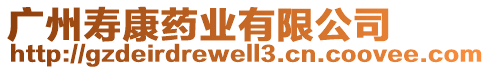 广州寿康药业有限公司
http://gzdeirdrewell3.cn.coovee.com